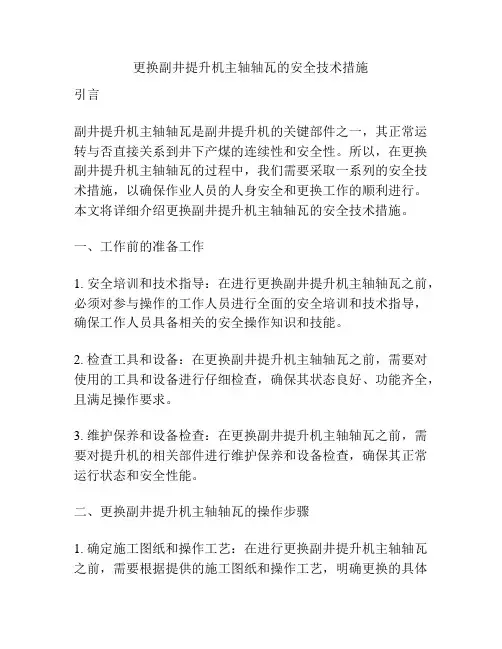 更换副井提升机主轴轴瓦的安全技术措施

引言

副井提升机主轴轴瓦是副井提升机的关键部件之一，其正常运转与否直接关系到井下产煤的连续性和安全性。所以，在更换副井提升机主轴轴瓦的过程中，我们需要采取一系列的安全技术措施，以确保作业人员的人身安全和更换工作的顺利进行。本文将详细介绍更换副井提升机主轴轴瓦的安全技术措施。

一、工作前的准备工作

1. 安全培训和技术指导：在进行更换副井提升机主轴轴瓦之前，必须对参与操作的工作人员进行全面的安全培训和技术指导，确保工作人员具备相关的安全操作知识和技能。

2. 检查工具和设备：在更换副井提升机主轴轴瓦之前，需要对使用的工具和设备进行仔细检查，确保其状态良好、功能齐全，且满足操作要求。

3. 维护保养和设备检查：在更换副井提升机主轴轴瓦之前，需要对提升机的相关部件进行维护保养和设备检查，确保其正常运行状态和安全性能。

二、更换副井提升机主轴轴瓦的操作步骤

1. 确定施工图纸和操作工艺：在进行更换副井提升机主轴轴瓦之前，需要根据提供的施工图纸和操作工艺，明确更换的具体